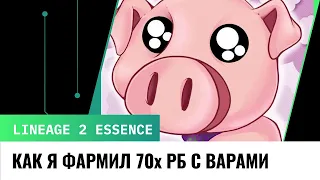 LINEAGE 2 ESSENCE

КАК Я ФАРМИЛ 70х РБ С ВАРАМИ